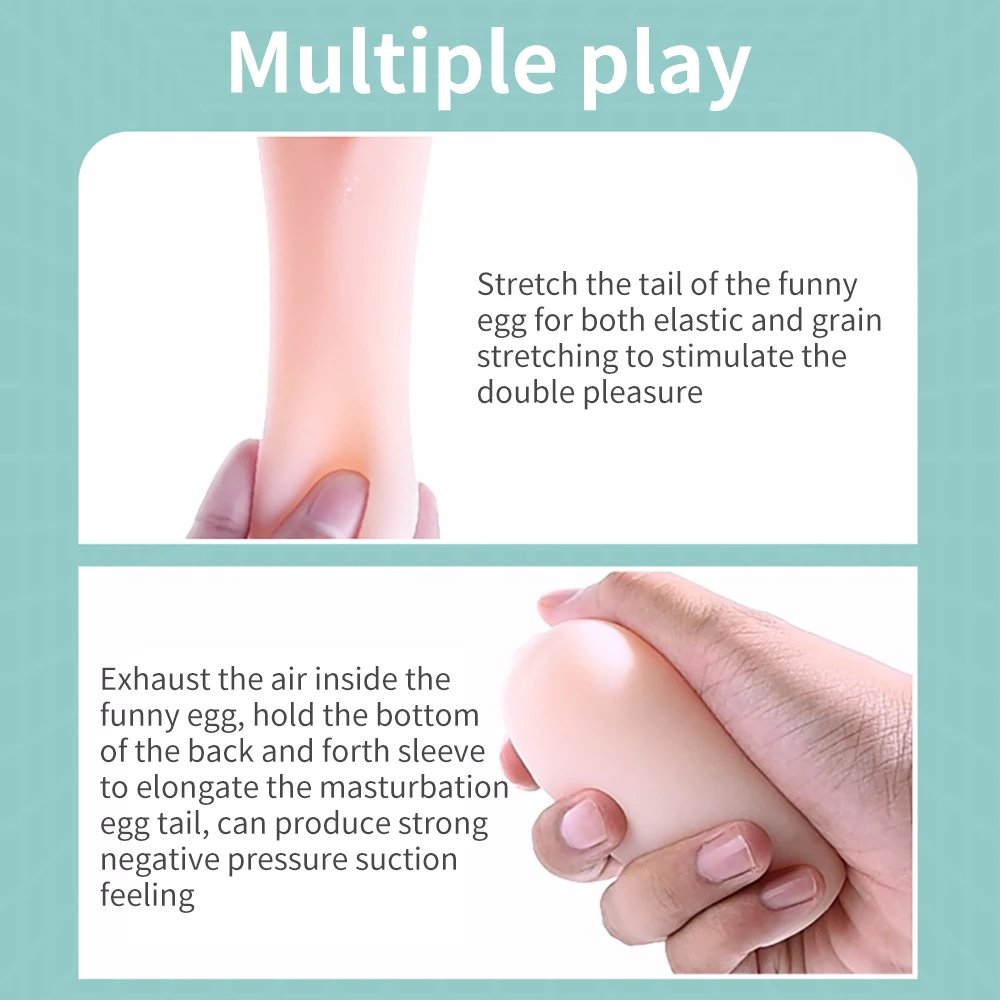 Multiple play

Stretch the tail of the funny egg for both elastic and grain stretching to stimulate the double pleasure

Exhaust the air inside the funny egg, hold the bottom of the back and forth sleeve to elongate the masturbation egg tail, can produce strong negative pressure suction feeling